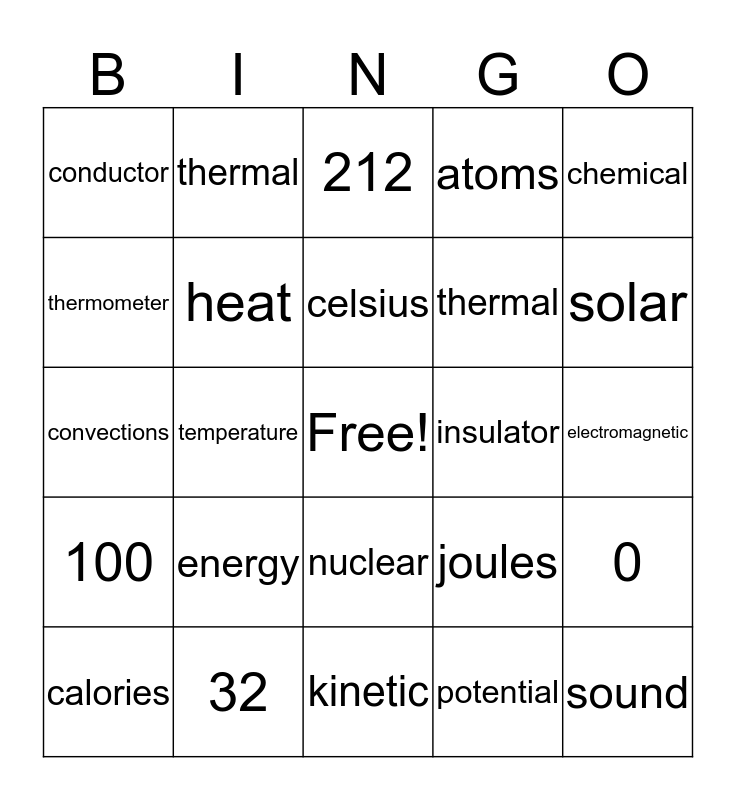 | B | I | N | G | O |
|---|---|---|---|---|
| conductor | thermal | 212 | atoms | chemical |
| thermometer | heat | celsius | thermal | solar |
| convections | temperature | Free! | insulator | electromagnetic |
| 100 | energy | nuclear | joules | 0 |
| calories | 32 | kinetic | potential | sound |